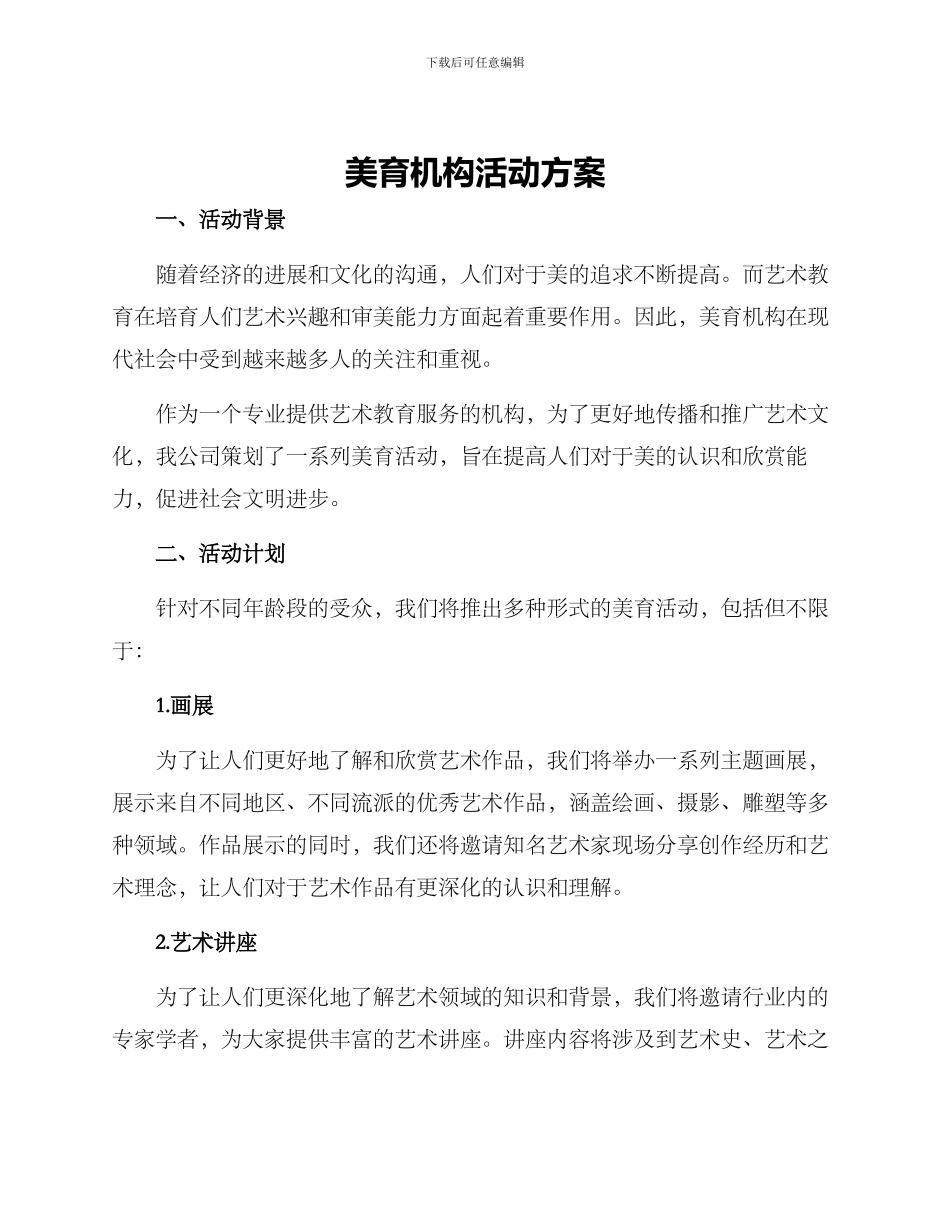 下载后可任意编辑

美育机构活动方案

一、活动背景

随着经济的进展和文化的沟通，人们对于美的追求不断提高。而艺术教育在培育人们艺术兴趣和审美能力方面起着重要作用。因此，美育机构在现代社会中受到越来越多人的关注和重视。

作为一个专业提供艺术教育服务的机构，为了更好地传播和推广艺术文化，我公司策划了一系列美育活动，旨在提高人们对于美的认识和欣赏能力，促进社会文明进步。

二、活动计划

针对不同年龄段的受众，我们将推出多种形式的美育活动，包括但不限于：

1.画展

为了让人们更好地了解和欣赏艺术作品，我们将举办一系列主题画展，展示来自不同地区、不同流派的优秀艺术作品，涵盖绘画、摄影、雕塑等多种领域。作品展示的同时，我们还将邀请知名艺术家现场分享创作经历和艺术理念，让人们对于艺术作品有更深化的认识和理解。

2.艺术讲座

为了让人们更深化地了解艺术领域的知识和背景，我们将邀请行业内的专家学者，为大家提供丰富的艺术讲座。讲座内容将涉及到艺术史、艺术之